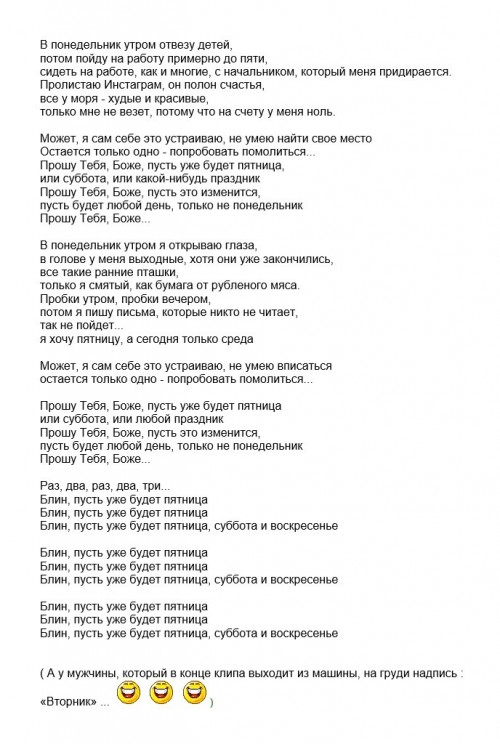 В понедельник утром отвезу детей,
потом пойду на работу примерно до пяти,
сидеть на работе, как и многие, с начальником, который меня придирается.
Пролистаю Инстаграм, он полон счастья,
все у моря - худые и красивые,
только мне не везет, потому что на счету у меня ноль.

Может, я сам себе это устраиваю, не умею найти свое место
Остается только одно - попробовать помолиться...
Прошу Тебя, Боже, пусть уже будет пятница,
или суббота, или какой-нибудь праздник
Прошу Тебя, Боже, пусть это изменится,
пусть будет любой день, только не понедельник
Прошу Тебя, Боже...

В понедельник утром я открываю глаза,
в голове у меня выходные, хотя они уже закончились,
все такие ранние пташки,
только я смятый, как бумага от рубленого мяса.
Пробки утром, пробки вечером,
потом я пишу письма, которые никто не читает,
так не пойдет...
я хочу пятницу, а сегодня только среда

Может, я сам себе это устраиваю, не умею вписаться
остается только одно - попробовать помолиться...

Прошу Тебя, Боже, пусть уже будет пятница
или суббота, или любой праздник
Прошу Тебя, Боже, пусть это изменится,
пусть будет любой день, только не понедельник
Прошу Тебя, Боже...

Раз, два, раз, два, три...
Блин, пусть уже будет пятница
Блин, пусть уже будет пятница
Блин, пусть уже будет пятница, суббота и воскресенье

Блин, пусть уже будет пятница
Блин, пусть уже будет пятница
Блин, пусть уже будет пятница, суббота и воскресенье

Блин, пусть уже будет пятница
Блин, пусть уже будет пятница
Блин, пусть уже будет пятница, суббота и воскресенье

( А у мужчины, который в конце клипа выходит из машины, на груди надпись :
«Вторник» ... )